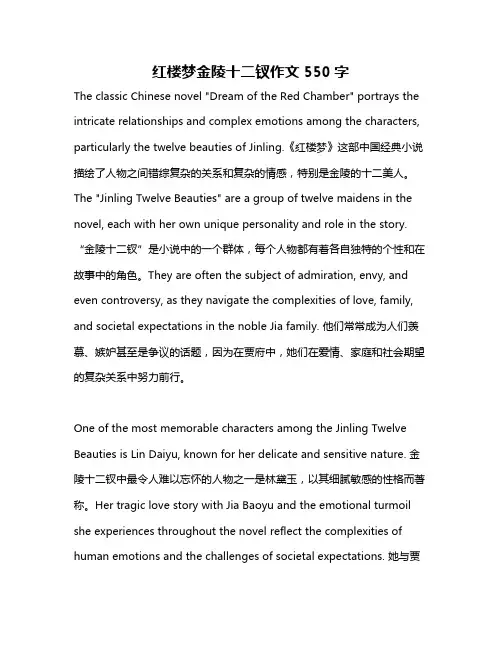 红楼梦金陵十二钗作文 550 字

The classic Chinese novel "Dream of the Red Chamber" portrays the intricate relationships and complex emotions among the characters, particularly the twelve beauties of Jinling.《红楼梦》这部中国经典小说描绘了人物之间错综复杂的关系和复杂的情感，特别是金陵的十二美人。The "Jinling Twelve Beauties" are a group of twelve maidens in the novel, each with her own unique personality and role in the story. “金陵十二钗”是小说中的一个群体，每个人物都有着各自独特的个性和在故事中的角色。They are often the subject of admiration, envy, and even controversy, as they navigate the complexities of love, family, and societal expectations in the noble Jia family. 他们常常成为人们羡慕、嫉妒甚至是争议的话题，因为在贾府中，她们在爱情、家庭和社会期望的复杂关系中努力前行。

One of the most memorable characters among the Jinling Twelve Beauties is Lin Daiyu, known for her delicate and sensitive nature. 金陵十二钗中最令人难以忘怀的人物之一是林黛玉，以其细腻敏感的性格而著称。Her tragic love story with Jia Baoyu and the emotional turmoil she experiences throughout the novel reflect the complexities of human emotions and the challenges of societal expectations. 她与贾